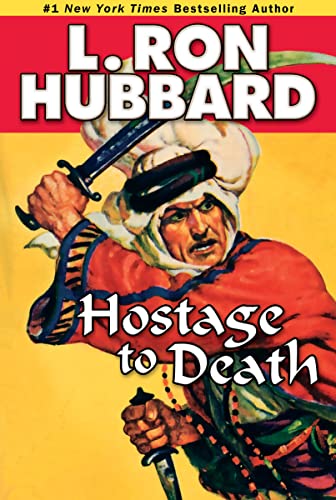 #1 New York Times Bestselling Author

L. RON HUBBARD

Hostage to Death